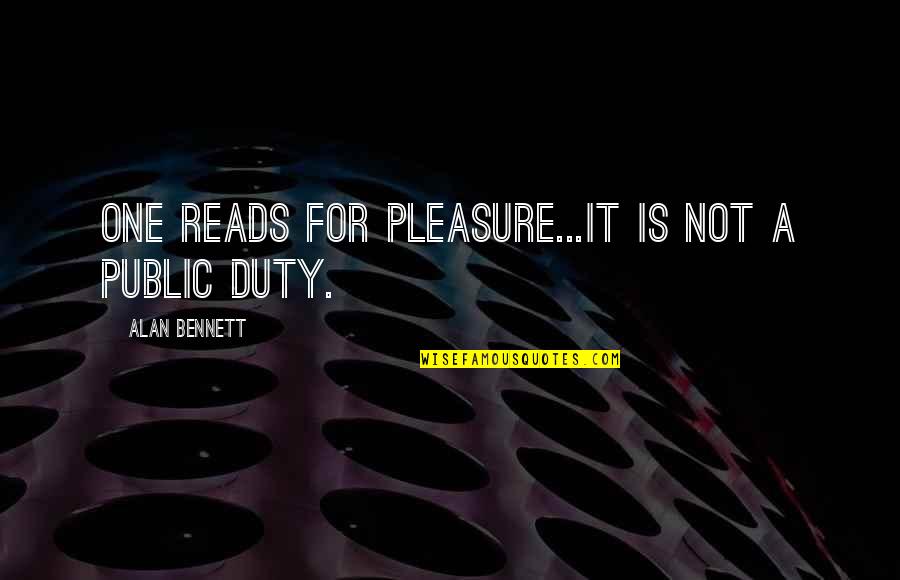 ONE READS FOR PLEASURE...IT IS NOT A PUBLIC DUTY.

ALAN BENNETT

WISEFAMOUSQUOTES.COM